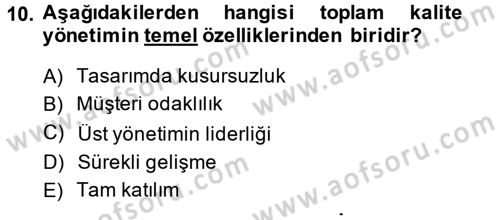 10. Aşağıdakilerden hangisi toplam kalite yönetimin temel özelliklerinden biridir?

A) Tasarımda kusursuzluk
B) Müşteri odaklılık
C) Üst yönetimin liderliği
D) Sürekli gelişme
E) Tam katılım

www.aofsoru.com